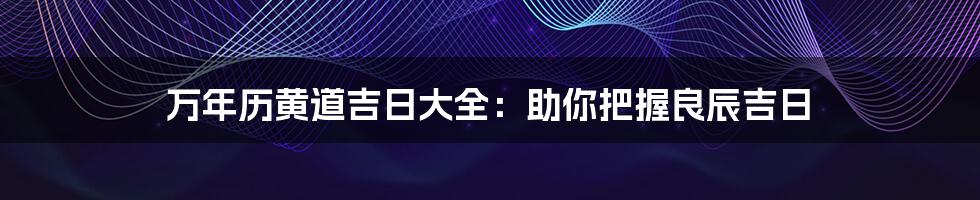 万年历黄道吉日大全：助你把握良辰吉日